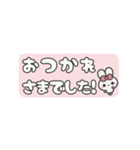 おつかれ
さまでした!